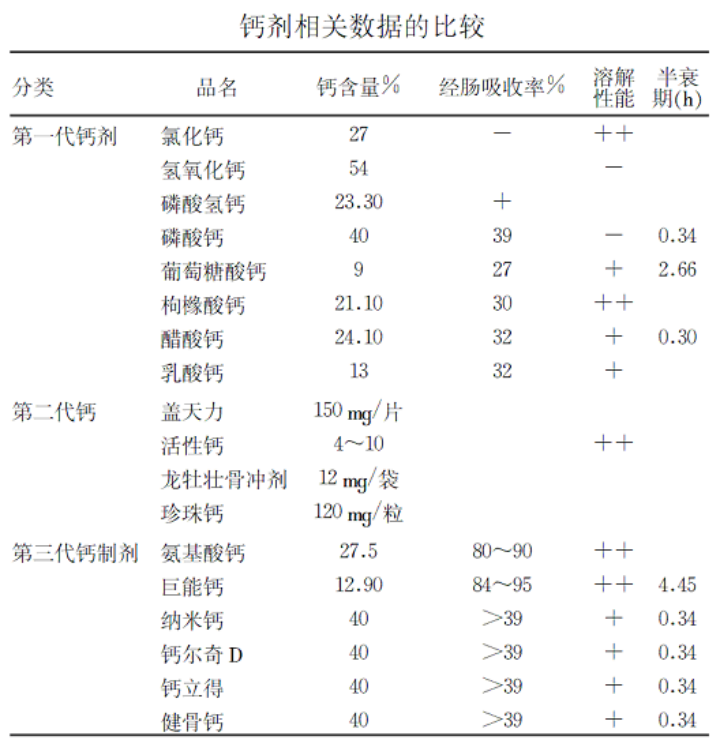 钙剂相关数据的比较

| 分类 | 品名 | 钙含量% | 经肠吸收率% | 溶解性能 | 半衰期(h) |
|---|---|---|---|---|---|
| 第一代钙剂 | 氯化钙 | 27 | — | ++ | |
| | 氢氧化钙 | 54 | | — | |
| | 磷酸氢钙 | 23.30 | + | | |
| | 磷酸钙 | 40 | 39 | — | 0.34 |
| | 葡萄糖酸钙 | 9 | 27 | + | 2.66 |
| | 枸橼酸钙 | 21.10 | 30 | ++ | |
| | 醋酸钙 | 24.10 | 32 | + | 0.30 |
| | 乳酸钙 | 13 | 32 | + | |
| 第二代钙 | 盖天力 | 150 mg/片 | | | |
| | 活性钙 | 4～10 | | ++ | |
| | 龙牡壮骨冲剂 | 12 mg/袋 | | | |
| | 珍珠钙 | 120 mg/粒 | | | |
| 第三代钙制剂 | 氨基酸钙 | 27.5 | 80～90 | ++ | |
| | 巨能钙 | 12.90 | 84～95 | ++ | 4.45 |
| | 纳米钙 | 40 | >39 | + | 0.34 |
| | 钙尔奇 D | 40 | >39 | + | 0.34 |
| | 钙立得 | 40 | >39 | + | 0.34 |
| | 健骨钙 | 40 | >39 | + | 0.34 |